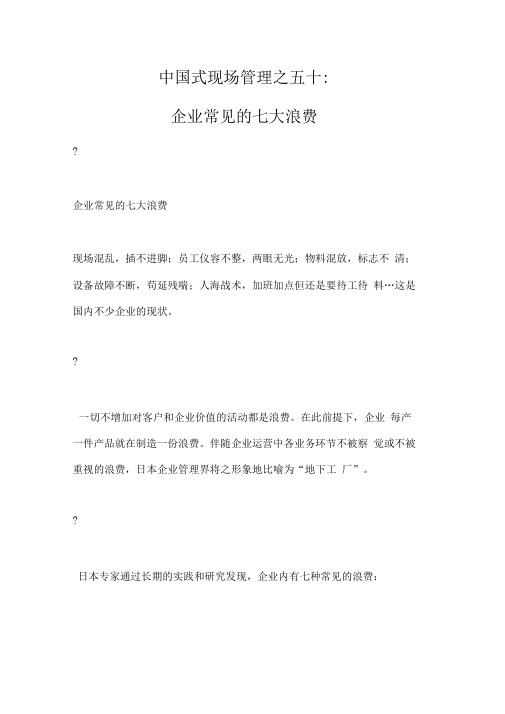 中国式现场管理之五十:

企业常见的七大浪费

?

企业常见的七大浪费

现场混乱，插不进脚；员工仪容不整，两眼无光；物料混放，标志不 清；设备故障不断，苟延残喘；人海战术，加班加点但还是要待工待 料…这是国内不少企业的现状。

?

一切不增加对客户和企业价值的活动都是浪费。在此前提下，企业 每产一件产品就在制造一份浪费。伴随企业运营中各业务环节不被察 觉或不被重视的浪费，日本企业管理界将之形象地比喻为“地下工 厂”。

?

日本专家通过长期的实践和研究发现，企业内有七种常见的浪费：